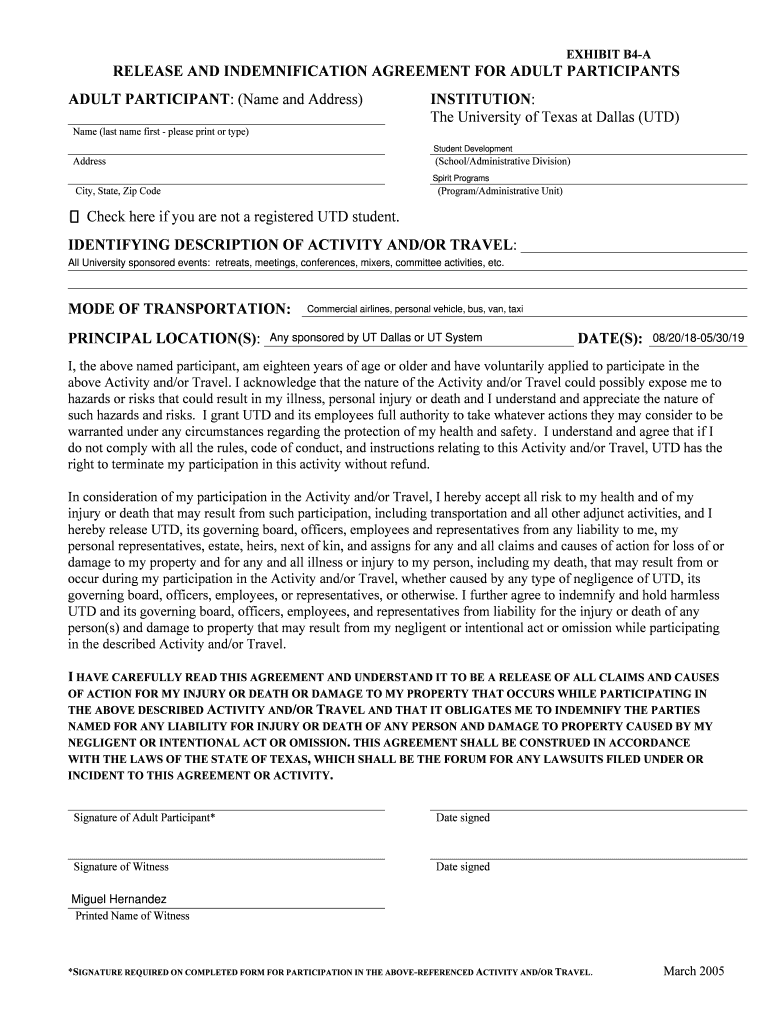 EXHIBIT B4-A

RELEASE AND INDEMNIFICATION AGREEMENT FOR ADULT PARTICIPANTS

ADULT PARTICIPANT: (Name and Address)

Name (last name first - please print or type)

Address

City, State, Zip Code

INSTITUTION:
The University of Texas at Dallas (UTD)

Student Development
(School/Administrative Division)

Spirit Programs
(Program/Administrative Unit)

☐ Check here if you are not a registered UTD student.

IDENTIFYING DESCRIPTION OF ACTIVITY AND/OR TRAVEL:
All University sponsored events: retreats, meetings, conferences, mixers, committee activities, etc.

MODE OF TRANSPORTATION: Commercial airlines, personal vehicle, bus, van, taxi

PRINCIPAL LOCATION(S): Any sponsored by UT Dallas or UT System DATE(S): 08/20/18-05/30/19

I, the above named participant, am eighteen years of age or older and have voluntarily applied to participate in the above Activity and/or Travel. I acknowledge that the nature of the Activity and/or Travel could possibly expose me to hazards or risks that could result in my illness, personal injury or death and I understand and appreciate the nature of such hazards and risks. I grant UTD and its employees full authority to take whatever actions they may consider to be warranted under any circumstances regarding the protection of my health and safety. I understand and agree that if I do not comply with all the rules, code of conduct, and instructions relating to this Activity and/or Travel, UTD has the right to terminate my participation in this activity without refund.

In consideration of my participation in the Activity and/or Travel, I hereby accept all risk to my health and of my injury or death that may result from such participation, including transportation and all other adjunct activities, and I hereby release UTD, its governing board, officers, employees and representatives from any liability to me, my personal representatives, estate, heirs, next of kin, and assigns for any and all claims and causes of action for loss of or damage to my property and for any and all illness or injury to my person, including my death, that may result from or occur during my participation in the Activity and/or Travel, whether caused by any type of negligence of UTD, its governing board, officers, employees, or representatives, or otherwise. I further agree to indemnify and hold harmless UTD and its governing board, officers, employees, and representatives from liability for the injury or death of any person(s) and damage to property that may result from my negligent or intentional act or omission while participating in the described Activity and/or Travel.

I HAVE CAREFULLY READ THIS AGREEMENT AND UNDERSTAND IT TO BE A RELEASE OF ALL CLAIMS AND CAUSES OF ACTION FOR MY INJURY OR DEATH OR DAMAGE TO MY PROPERTY THAT OCCURS WHILE PARTICIPATING IN THE ABOVE DESCRIBED ACTIVITY AND/OR TRAVEL AND THAT IT OBLIGATES ME TO INDEMNIFY THE PARTIES NAMED FOR ANY LIABILITY FOR INJURY OR DEATH OF ANY PERSON AND DAMAGE TO PROPERTY CAUSED BY MY NEGLIGENT OR INTENTIONAL ACT OR OMISSION. THIS AGREEMENT SHALL BE CONSTRUED IN ACCORDANCE WITH THE LAWS OF THE STATE OF TEXAS, WHICH SHALL BE THE FORUM FOR ANY LAWSUITS FILED UNDER OR INCIDENT TO THIS AGREEMENT OR ACTIVITY.

Signature of Adult Participant*

Date signed

Signature of Witness

Date signed

Miguel Hernandez
Printed Name of Witness

*SIGNATURE REQUIRED ON COMPLETED FORM FOR PARTICIPATION IN THE ABOVE-REFERENCED ACTIVITY AND/OR TRAVEL.

March 2005